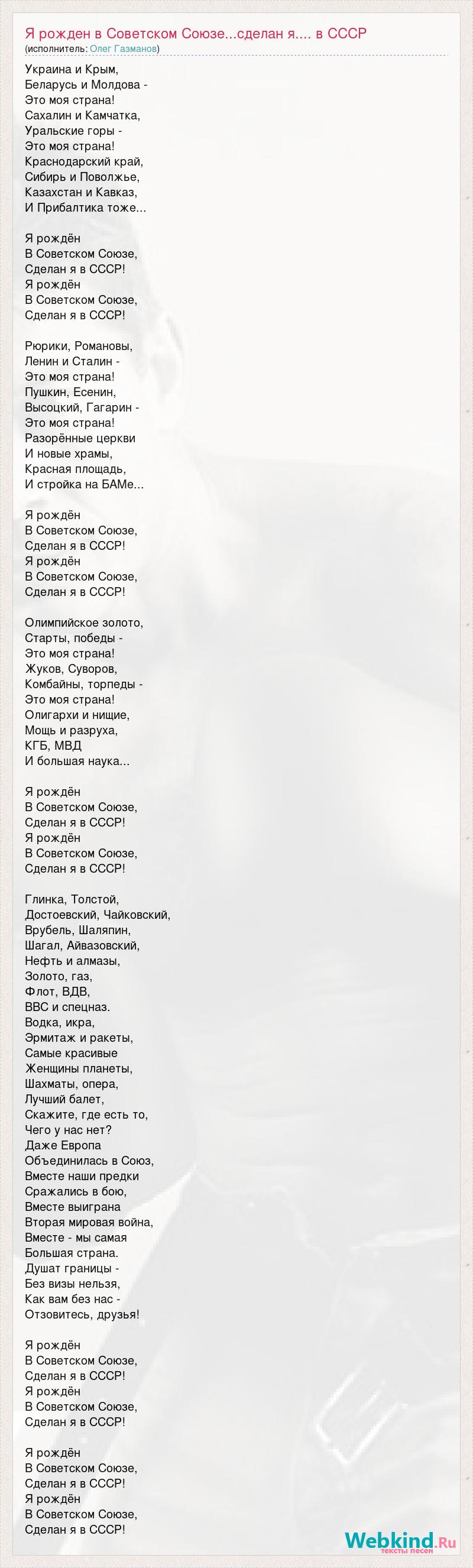 Я рожден в Советском Союзе...сделан я.... в СССР
(исполнитель: Олег Газманов)

Украина и Крым,
Беларусь и Молдова -
Это моя страна!
Сахалин и Камчатка,
Уральские горы -
Это моя страна!
Краснодарский край,
Сибирь и Поволжье,
Казахстан и Кавказ,
И Прибалтика тоже...

Я рождён
В Советском Союзе,
Сделан я в СССР!
Я рождён
В Советском Союзе,
Сделан я в СССР!

Рюрики, Романовы,
Ленин и Сталин -
Это моя страна!
Пушкин, Есенин,
Высоцкий, Гагарин -
Это моя страна!
Разорённые церкви
И новые храмы,
Красная площадь,
И стройка на БАМе...

Я рождён
В Советском Союзе,
Сделан я в СССР!
Я рождён
В Советском Союзе,
Сделан я в СССР!

Олимпийское золото,
Старты, победы -
Это моя страна!
Жуков, Суворов,
Комбайны, торпеды -
Это моя страна!
Олигархи и нищие,
Мощь и разруха,
КГБ, МВД
И большая наука...

Я рождён
В Советском Союзе,
Сделан я в СССР!
Я рождён
В Советском Союзе,
Сделан я в СССР!

Глинка, Толстой,
Достоевский, Чайковский,
Врубель, Шаляпин,
Шагал, Айвазовский,
Нефть и алмазы,
Золото, газ,
Флот, ВДВ,
ВВС и спецназ.
Водка, икра,
Эрмитаж и ракеты,
Самые красивые
Женщины планеты,
Шахматы, опера,
Лучший балет,
Скажите, где есть то,
Чего у нас нет?
Даже Европа
Объединилась в Союз,
Вместе наши предки
Сражались в бою,
Вместе выиграна
Вторая мировая война,
Вместе - мы самая
Большая страна.
Душат границы -
Без визы нельзя,
Как вам без нас -
Отзовитесь, друзья!

Я рождён
В Советском Союзе,
Сделан я в СССР!
Я рождён
В Советском Союзе,
Сделан я в СССР!

Я рождён
В Советском Союзе,
Сделан я в СССР!
Я рождён
В Советском Союзе,
Сделан я в СССР!

Webkind.Ru
тексты песен